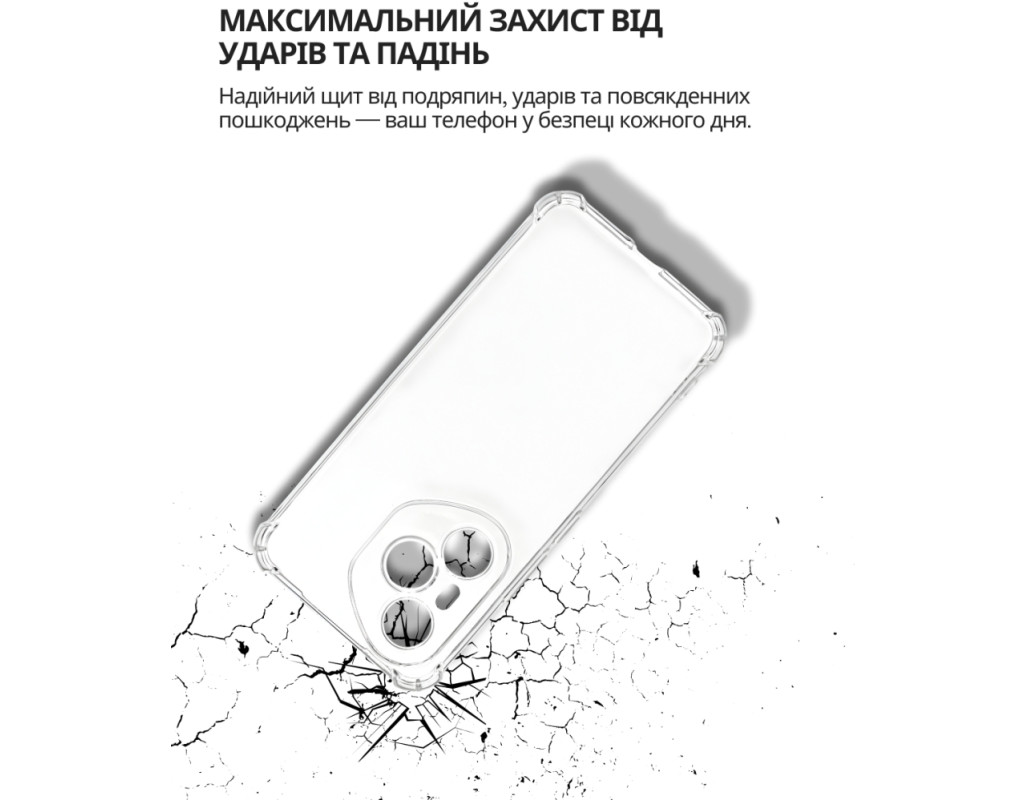 МАКСИМАЛЬНИЙ ЗАХИСТ ВІД УДАРІВ ТА ПАДІНЬ

Надійний щит від подряпин, ударів та повсякденних пошкоджень — ваш телефон у безпеці кожного дня.